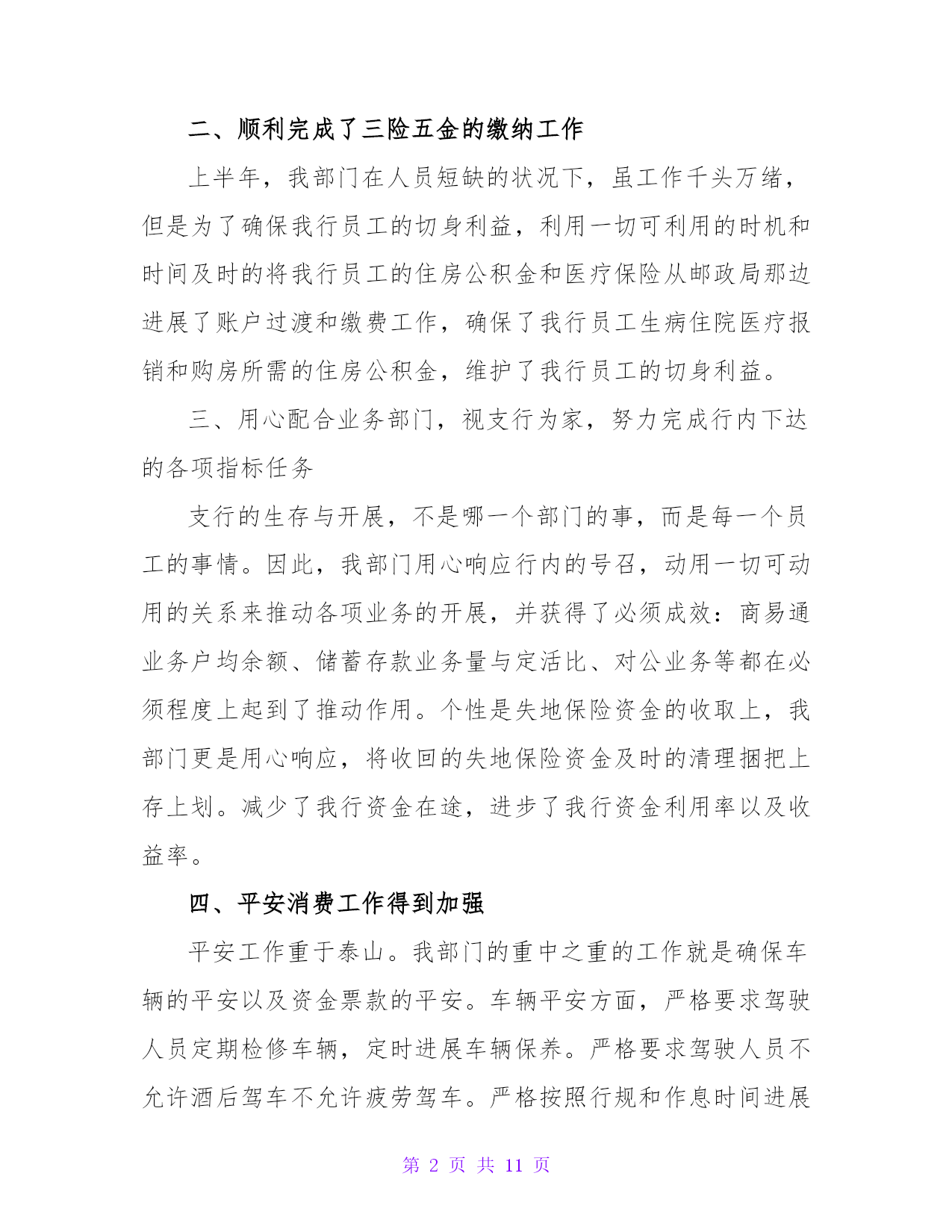 二、顺利完成了三险五金的缴纳工作

上半年，我部门在人员短缺的状况下，虽工作千头万绪，但是为了确保我行员工的切身利益，利用一切可利用的时机和时间及时的将我行员工的住房公积金和医疗保险从邮政局那边进展了账户过渡和缴费工作，确保了我行员工生病住院医疗报销和购房所需的住房公积金，维护了我行员工的切身利益。

三、用心配合业务部门，视支行为家，努力完成行内下达的各项指标任务

支行的生存与开展，不是哪一个部门的事，而是每一个员工的事情。因此，我部门用心响应行内的号召，动用一切可动用的关系来推动各项业务的开展，并获得了必须成效：商易通业务户均余额、储蓄存款业务量与定活比、对公业务等都在必须程度上起到了推动作用。个性是失地保险资金的收取上，我部门更是用心响应，将收回的失地保险资金及时的清理捆把上存上划。减少了我行资金在途，进步了我行资金利用率以及收益率。

四、平安消费工作得到加强

平安工作重于泰山。我部门的重中之重的工作就是确保车辆的平安以及资金票款的平安。车辆平安方面，严格要求驾驶人员定期检修车辆，定时进展车辆保养。严格要求驾驶人员不允许酒后驾车不允许疲劳驾车。严格按照行规和作息时间进展

第 2 页 共 11 页